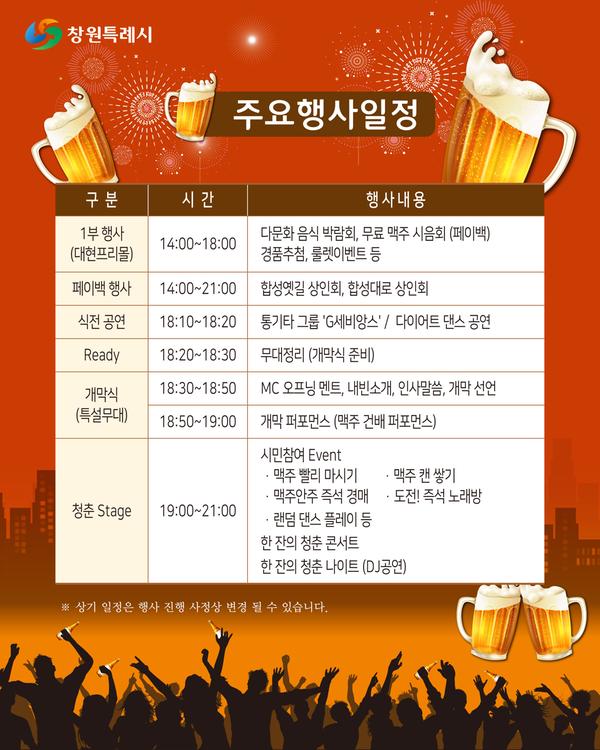 창원특례시

주요행사일정

| 구 분 | 시 간 | 행사내용 |
|---|---|---|
| 1부 행사 (대현프리몰) | 14:00~18:00 | 다문화 음식 박람회, 무료 맥주 시음회 (페이백) 경품추첨, 룰렛이벤트 등 |
| 페이백 행사 | 14:00~21:00 | 합성옛길 상인회, 합성대로 상인회 |
| 식전 공연 | 18:10~18:20 | 통기타 그룹 'G세비앙스' / 다이어트 댄스 공연 |
| Ready | 18:20~18:30 | 무대정리 (개막식 준비) |
| 개막식 (특설무대) | 18:30~18:50 | MC 오프닝 멘트, 내빈소개, 인사말씀, 개막 선언 |
| | 18:50~19:00 | 개막 퍼포먼스 (맥주 건배 퍼포먼스) |
| 청춘 Stage | 19:00~21:00 | 시민참여 Event · 맥주 빨리 마시기 · 맥주 캔 쌓기 · 맥주안주 즉석 경매 · 도전! 즉석 노래방 · 랜덤 댄스 플레이 등 한 잔의 청춘 콘서트 한 잔의 청춘 나이트 (DJ공연) |

※ 상기 일정은 행사 진행 사정상 변경 될 수 있습니다.